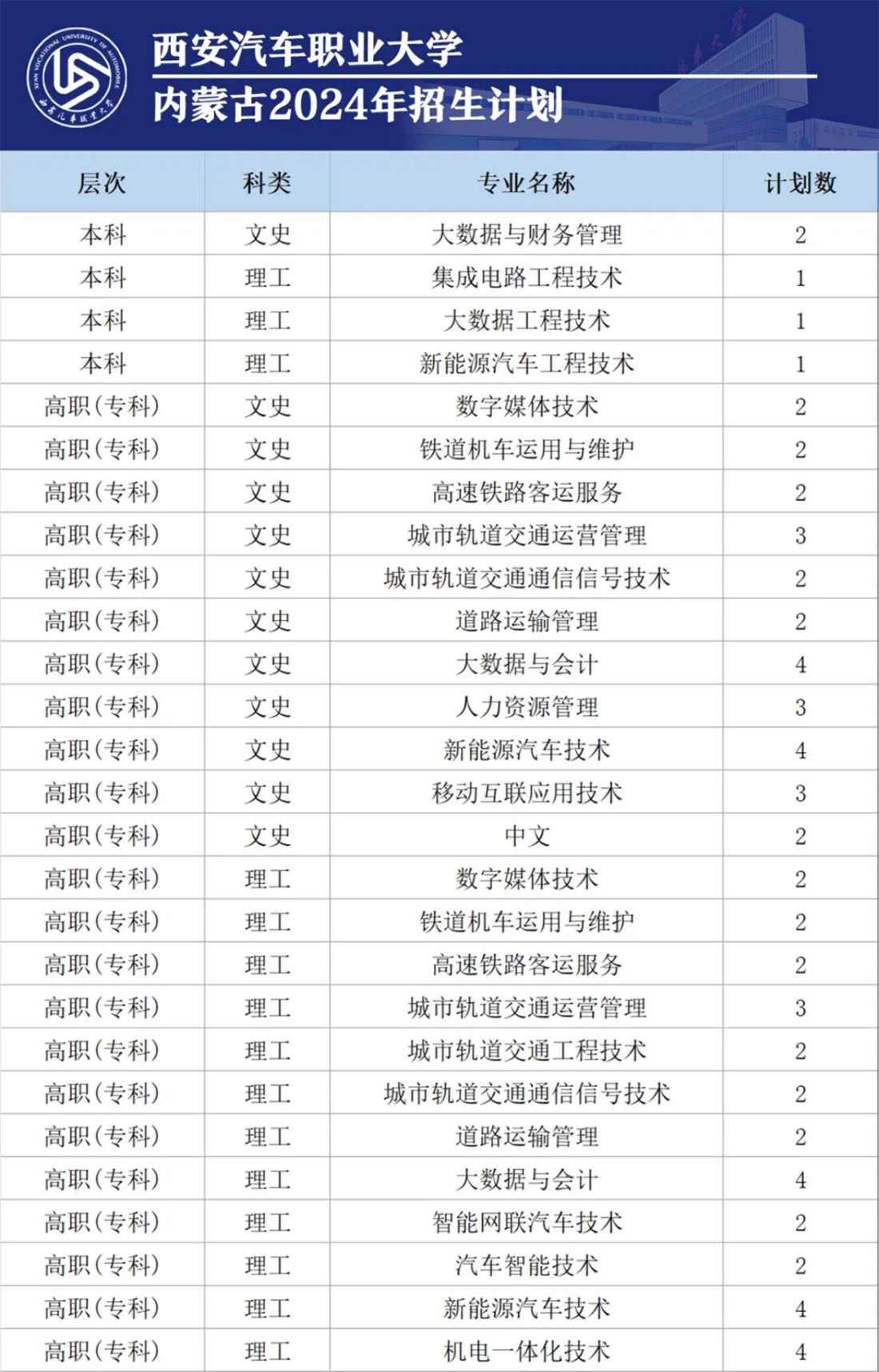 XI'AN VOCATIONAL UNIVERSITY OF AUTOMOBILE
西安汽车职业大学

西安汽车职业大学
内蒙古2024年招生计划

| 层次 | 科类 | 专业名称 | 计划数 |
|---|---|---|---|
| 本科 | 文史 | 大数据与财务管理 | 2 |
| 本科 | 理工 | 集成电路工程技术 | 1 |
| 本科 | 理工 | 大数据工程技术 | 1 |
| 本科 | 理工 | 新能源汽车工程技术 | 1 |
| 高职(专科) | 文史 | 数字媒体技术 | 2 |
| 高职(专科) | 文史 | 铁道机车运用与维护 | 2 |
| 高职(专科) | 文史 | 高速铁路客运服务 | 2 |
| 高职(专科) | 文史 | 城市轨道交通运营管理 | 3 |
| 高职(专科) | 文史 | 城市轨道交通通信信号技术 | 2 |
| 高职(专科) | 文史 | 道路运输管理 | 2 |
| 高职(专科) | 文史 | 大数据与会计 | 4 |
| 高职(专科) | 文史 | 人力资源管理 | 3 |
| 高职(专科) | 文史 | 新能源汽车技术 | 4 |
| 高职(专科) | 文史 | 移动互联应用技术 | 3 |
| 高职(专科) | 文史 | 中文 | 2 |
| 高职(专科) | 理工 | 数字媒体技术 | 2 |
| 高职(专科) | 理工 | 铁道机车运用与维护 | 2 |
| 高职(专科) | 理工 | 高速铁路客运服务 | 2 |
| 高职(专科) | 理工 | 城市轨道交通运营管理 | 3 |
| 高职(专科) | 理工 | 城市轨道交通工程技术 | 2 |
| 高职(专科) | 理工 | 城市轨道交通通信信号技术 | 2 |
| 高职(专科) | 理工 | 道路运输管理 | 2 |
| 高职(专科) | 理工 | 大数据与会计 | 4 |
| 高职(专科) | 理工 | 智能网联汽车技术 | 2 |
| 高职(专科) | 理工 | 汽车智能技术 | 2 |
| 高职(专科) | 理工 | 新能源汽车技术 | 4 |
| 高职(专科) | 理工 | 机电一体化技术 | 4 |